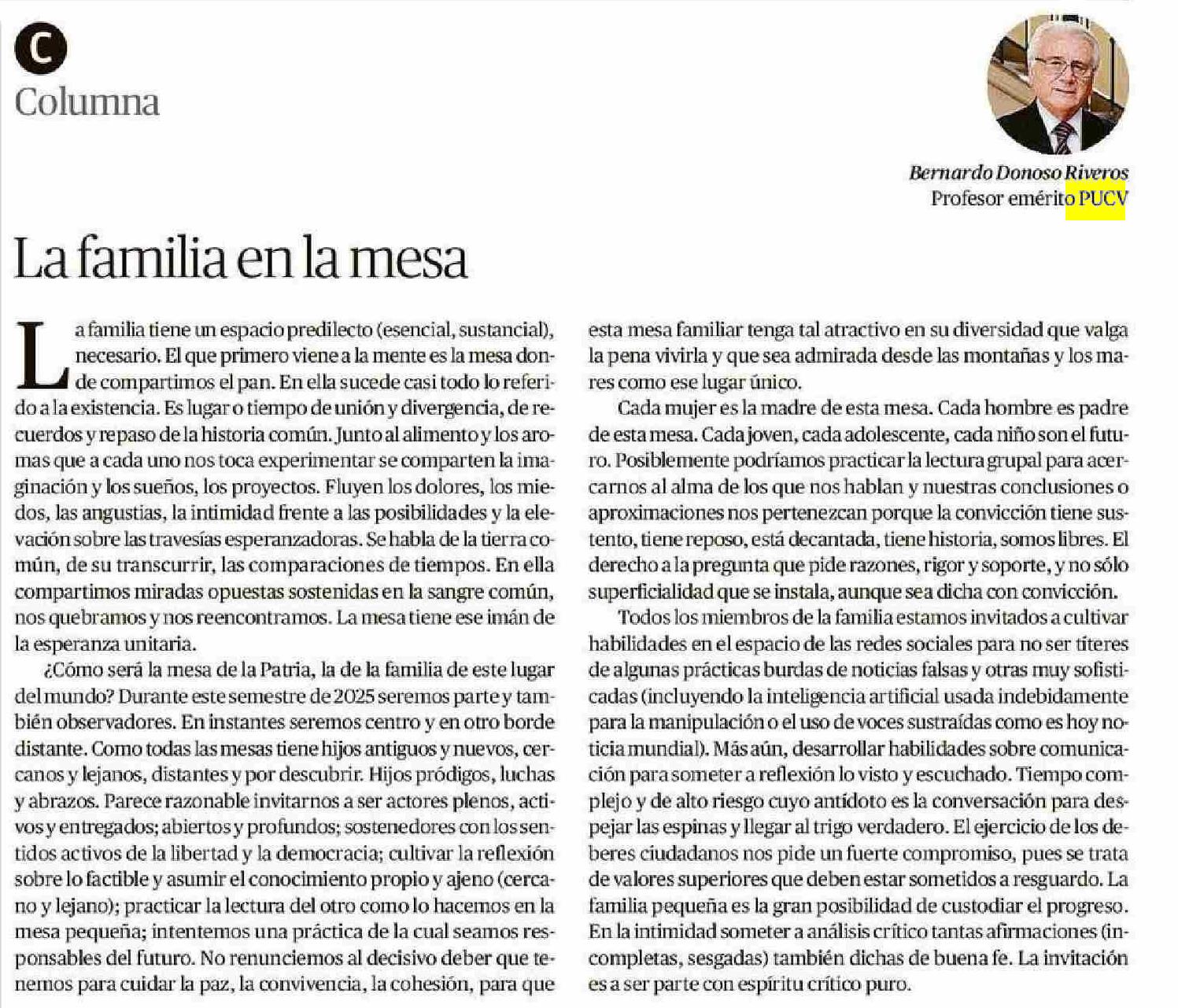 C
Columna

Bernardo Donoso Riveros
Profesor emérito PUCV

La familia en la mesa

La familia tiene un espacio predilecto (esencial, sustancial), necesario. El que primero viene a la mente es la mesa donde compartimos el pan. En ella sucede casi todo lo referido a la existencia. Es lugar o tiempo de unión y divergencia, de recuerdos y repaso de la historia común. Junto al alimento y los aromas que a cada uno nos toca experimentar se comparten la imaginación y los sueños, los proyectos. Fluyen los dolores, los miedos, las angustias, la intimidad frente a las posibilidades y la elevación sobre las travesías esperanzadoras. Se habla de la tierra común, de su transcurrir, las comparaciones de tiempos. En ella compartimos miradas opuestas sostenidas en la sangre común, nos quebramos y nos reencontramos. La mesa tiene ese imán de la esperanza unitaria.

¿Cómo será la mesa de la Patria, la de la familia de este lugar del mundo? Durante este semestre de 2025 seremos parte y también observadores. En instantes seremos centro y en otro borde distante. Como todas las mesas tiene hijos antiguos y nuevos, cercanos y lejanos, distantes y por descubrir. Hijos pródigos, luchas y abrazos. Parece razonable invitarnos a ser actores plenos, activos y entregados; abiertos y profundos; sostenedores con los sentidos activos de la libertad y la democracia; cultivar la reflexión sobre lo factible y asumir el conocimiento propio y ajeno (cercano y lejano); practicar la lectura del otro como lo hacemos en la mesa pequeña; intentemos una práctica de la cual seamos responsables del futuro. No renunciemos al decisivo deber que tenemos para cuidar la paz, la convivencia, la cohesión, para que esta mesa familiar tenga tal atractivo en su diversidad que valga la pena vivirla y que sea admirada desde las montañas y los mares como ese lugar único.

Cada mujer es la madre de esta mesa. Cada hombre es padre de esta mesa. Cada joven, cada adolescente, cada niño son el futuro. Posiblemente podríamos practicar la lectura grupal para acercarnos al alma de los que nos hablan y nuestras conclusiones o aproximaciones nos pertenezcan porque la convicción tiene sustento, tiene reposo, está decantada, tiene historia, somos libres. El derecho a la pregunta que pide razones, rigor y soporte, y no sólo superficialidad que se instala, aunque sea dicha con convicción.

Todos los miembros de la familia estamos invitados a cultivar habilidades en el espacio de las redes sociales para no ser títeres de algunas prácticas burdas de noticias falsas y otras muy sofisticadas (incluyendo la inteligencia artificial usada indebidamente para la manipulación o el uso de voces sustraídas como es hoy noticia mundial). Más aún, desarrollar habilidades sobre comunicación para someter a reflexión lo visto y escuchado. Tiempo complejo y de alto riesgo cuyo antídoto es la conversación para despejar las espinas y llegar al trigo verdadero. El ejercicio de los deberes ciudadanos nos pide un fuerte compromiso, pues se trata de valores superiores que deben estar sometidos a resguardo. La familia pequeña es la gran posibilidad de custodiar el progreso. En la intimidad someter a análisis crítico tantas afirmaciones (incompletas, sesgadas) también dichas de buena fe. La invitación es a ser parte con espíritu crítico puro.